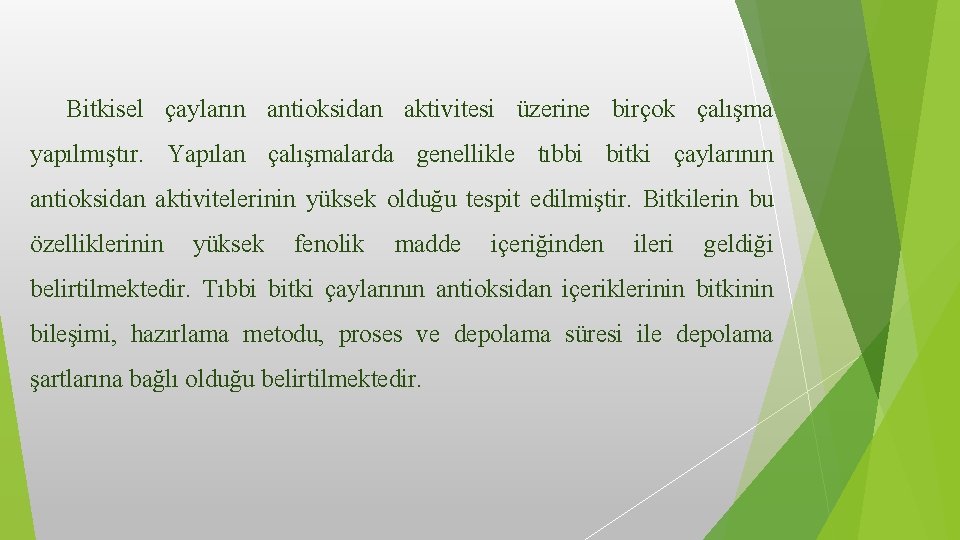 Bitkisel çayların antioksidan aktivitesi üzerine birçok çalışma yapılmıştır. Yapılan çalışmalarda genellikle tıbbi bitki çaylarının antioksidan aktivitelerinin yüksek olduğu tespit edilmiştir. Bitkilerin bu özelliklerinin yüksek fenolik madde içeriğinden ileri geldiği belirtilmektedir. Tıbbi bitki çaylarının antioksidan içeriklerinin bitkinin bileşimi, hazırlama metodu, proses ve depolama süresi ile depolama şartlarına bağlı olduğu belirtilmektedir.